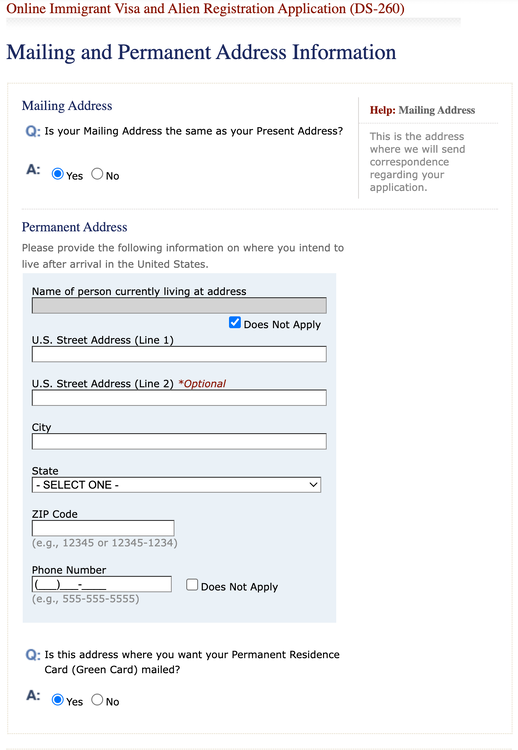 Online Immigrant Visa and Alien Registration Application (DS-260)

Mailing and Permanent Address Information

Mailing Address

Q: Is your Mailing Address the same as your Present Address?

A: Yes No

Help: Mailing Address

This is the address where we will send correspondence regarding your application.

Permanent Address

Please provide the following information on where you intend to live after arrival in the United States.

Name of person currently living at address

Does Not Apply

U.S. Street Address (Line 1)

U.S. Street Address (Line 2) *Optional

City

State

- SELECT ONE -

ZIP Code

(e.g., 12345 or 12345-1234)

Phone Number

(___)___-____

Does Not Apply

(e.g., 555-555-5555)

Q: Is this address where you want your Permanent Residence Card (Green Card) mailed?

A: Yes No